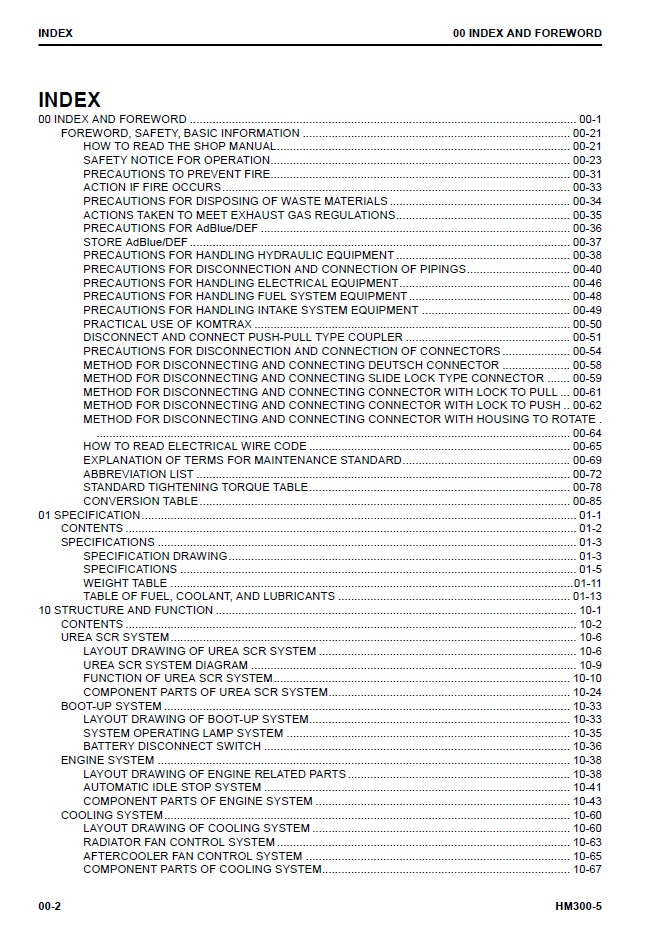 INDEX

00 INDEX AND FOREWORD

INDEX

00 INDEX AND FOREWORD 00-1
FOREWORD, SAFETY, BASIC INFORMATION 00-21
HOW TO READ THE SHOP MANUAL 00-21
SAFETY NOTICE FOR OPERATION 00-23
PRECAUTIONS TO PREVENT FIRE 00-31
ACTION IF FIRE OCCURS 00-33
PRECAUTIONS FOR DISPOSING OF WASTE MATERIALS 00-34
ACTIONS TAKEN TO MEET EXHAUST GAS REGULATIONS 00-35
PRECAUTIONS FOR AdBlue/DEF 00-36
STORE AdBlue/DEF 00-37
PRECAUTIONS FOR HANDLING HYDRAULIC EQUIPMENT 00-38
PRECAUTIONS FOR DISCONNECTION AND CONNECTION OF PIPINGS 00-40
PRECAUTIONS FOR HANDLING ELECTRICAL EQUIPMENT 00-46
PRECAUTIONS FOR HANDLING FUEL SYSTEM EQUIPMENT 00-48
PRECAUTIONS FOR HANDLING INTAKE SYSTEM EQUIPMENT 00-49
PRACTICAL USE OF KOMTRAX 00-50
DISCONNECT AND CONNECT PUSH-PULL TYPE COUPLER 00-51
PRECAUTIONS FOR DISCONNECTION AND CONNECTION OF CONNECTORS 00-54
METHOD FOR DISCONNECTING AND CONNECTING DEUTSCH CONNECTOR 00-58
METHOD FOR DISCONNECTING AND CONNECTING SLIDE LOCK TYPE CONNECTOR 00-59
METHOD FOR DISCONNECTING AND CONNECTING CONNECTOR WITH LOCK TO PULL 00-61
METHOD FOR DISCONNECTING AND CONNECTING CONNECTOR WITH LOCK TO PUSH 00-62
METHOD FOR DISCONNECTING AND CONNECTING CONNECTOR WITH HOUSING TO ROTATE 00-64
HOW TO READ ELECTRICAL WIRE CODE 00-65
EXPLANATION OF TERMS FOR MAINTENANCE STANDARD 00-69
ABBREVIATION LIST 00-72
STANDARD TIGHTENING TORQUE TABLE 00-78
CONVERSION TABLE 00-85
01 SPECIFICATION 01-1
CONTENTS 01-2
SPECIFICATIONS 01-3
SPECIFICATION DRAWING 01-3
SPECIFICATIONS 01-5
WEIGHT TABLE 01-11
TABLE OF FUEL, COOLANT, AND LUBRICANTS 01-13
10 STRUCTURE AND FUNCTION 10-1
CONTENTS 10-2
UREA SCR SYSTEM 10-6
LAYOUT DRAWING OF UREA SCR SYSTEM 10-6
UREA SCR SYSTEM DIAGRAM 10-9
FUNCTION OF UREA SCR SYSTEM 10-10
COMPONENT PARTS OF UREA SCR SYSTEM 10-24
BOOT-UP SYSTEM 10-33
LAYOUT DRAWING OF BOOT-UP SYSTEM 10-33
SYSTEM OPERATING LAMP SYSTEM 10-35
BATTERY DISCONNECT SWITCH 10-36
ENGINE SYSTEM 10-38
LAYOUT DRAWING OF ENGINE RELATED PARTS 10-38
AUTOMATIC IDLE STOP SYSTEM 10-41
COMPONENT PARTS OF ENGINE SYSTEM 10-43
COOLING SYSTEM 10-60
LAYOUT DRAWING OF COOLING SYSTEM 10-60
RADIATOR FAN CONTROL SYSTEM 10-63
AFTERCOOLER FAN CONTROL SYSTEM 10-65
COMPONENT PARTS OF COOLING SYSTEM 10-67

00-2

HM300-5